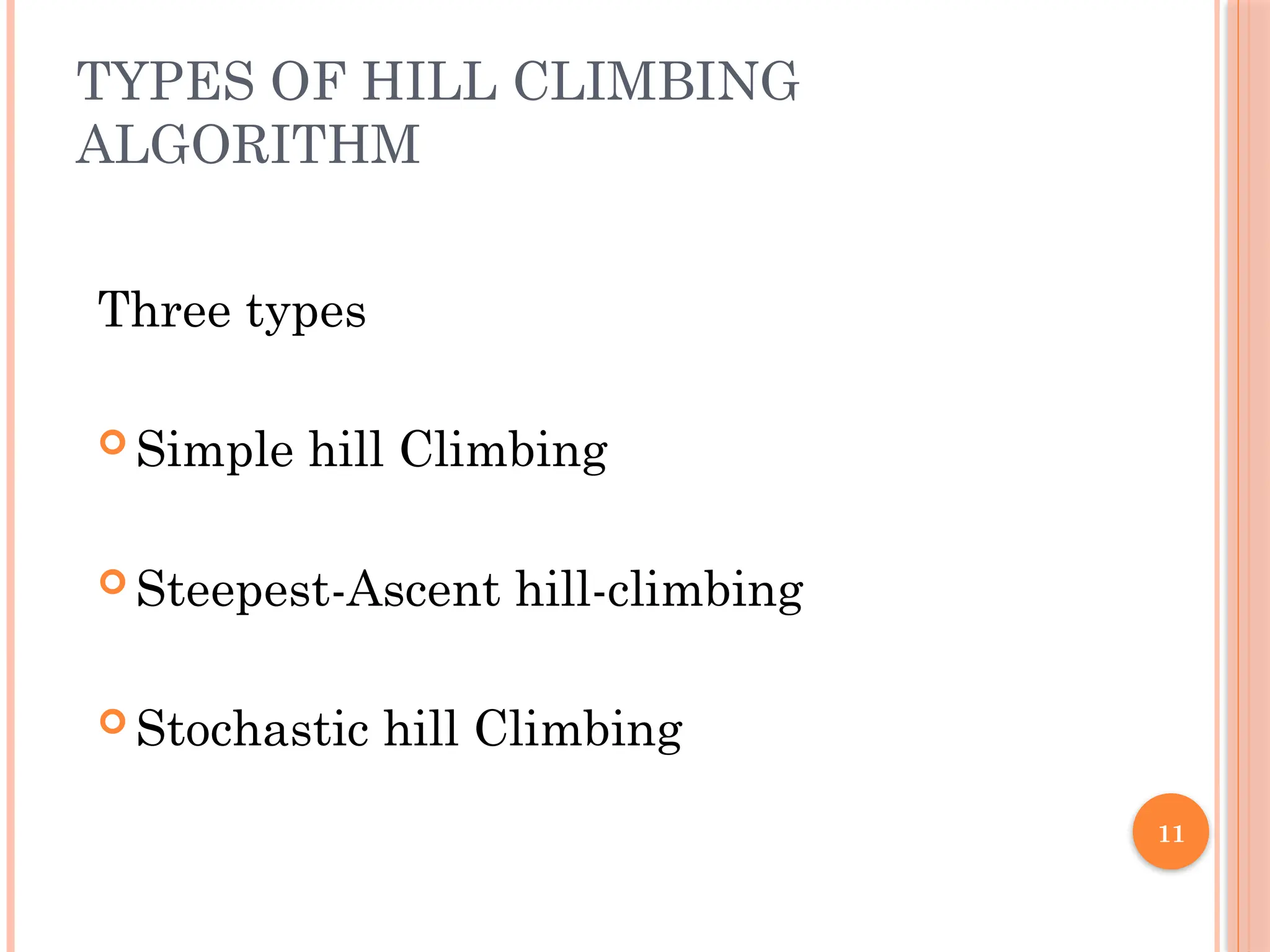 TYPES OF HILL CLIMBING ALGORITHM

Three types

Simple hill Climbing

Steepest-Ascent hill-climbing

Stochastic hill Climbing

11